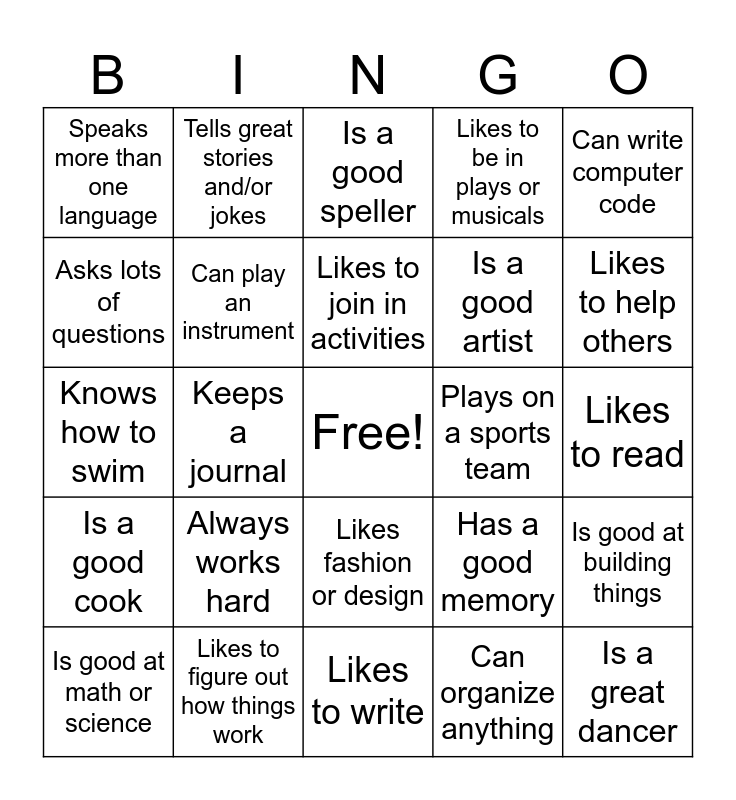 | B | I | N | G | O |
|---|---|---|---|---|
| Speaks more than one language | Tells great stories and/or jokes | Is a good speller | Likes to be in plays or musicals | Can write computer code |
| Asks lots of questions | Can play an instrument | Likes to join in activities | Is a good artist | Likes to help others |
| Knows how to swim | Keeps a journal | Free! | Plays on a sports team | Likes to read |
| Is a good cook | Always works hard | Likes fashion or design | Has a good memory | Is good at building things |
| Is good at math or science | Likes to figure out how things work | Likes to write | Can organize anything | Is a great dancer |